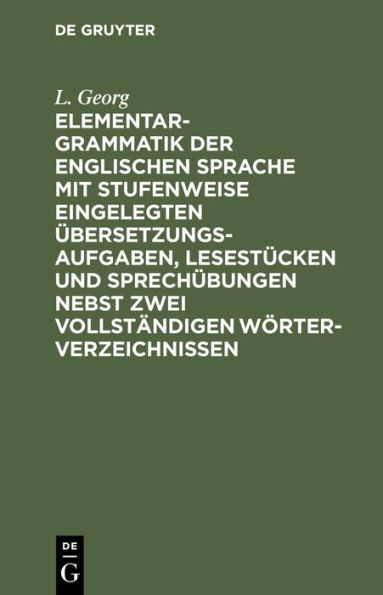 DE GRUYTER

L. Georg

ELEMENTARGRAMMATIK DER ENGLISCHEN SPRACHE MIT STUFENWEISE EINGELEGTEN ÜBERSETZUNGSAUFGABEN, LESESTÜCKEN UND SPRECHÜBUNGEN NEBST ZWEI VOLLSTÄNDIGEN WÖRTERVERZEICHNISSEN

DE
G